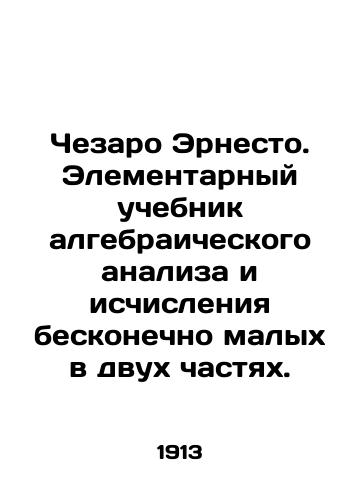 Чезаро Эрнесто. Элементарный учебник алгебраического анализа и исчисления бесконечно малых в двух частях.

1913